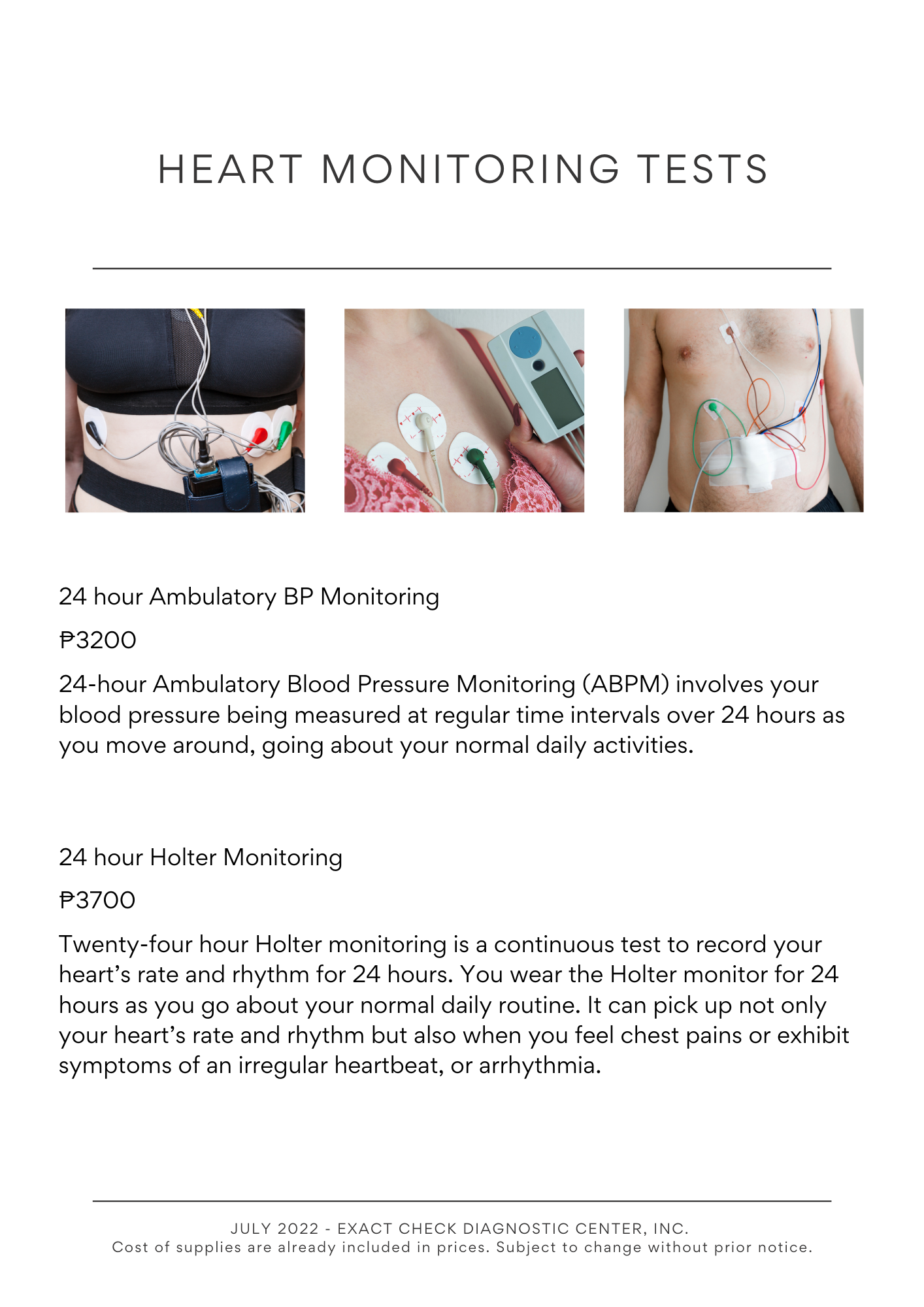 HEART MONITORING TESTS

24 hour Ambulatory BP Monitoring

₱3200

24-hour Ambulatory Blood Pressure Monitoring (ABPM) involves your blood pressure being measured at regular time intervals over 24 hours as you move around, going about your normal daily activities.

24 hour Holter Monitoring

₱3700

Twenty-four hour Holter monitoring is a continuous test to record your heart's rate and rhythm for 24 hours. You wear the Holter monitor for 24 hours as you go about your normal daily routine. It can pick up not only your heart's rate and rhythm but also when you feel chest pains or exhibit symptoms of an irregular heartbeat, or arrhythmia.

JULY 2022 - EXACT CHECK DIAGNOSTIC CENTER, INC.
Cost of supplies are already included in prices. Subject to change without prior notice.